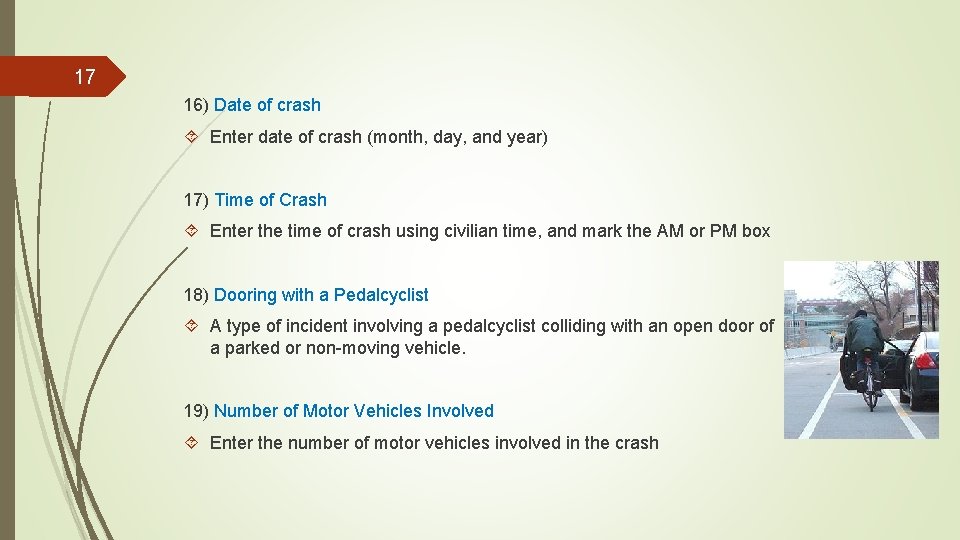 17

16) Date of crash

Enter date of crash (month, day, and year)

17) Time of Crash

Enter the time of crash using civilian time, and mark the AM or PM box

18) Dooring with a Pedalcyclist

A type of incident involving a pedalcyclist colliding with an open door of a parked or non-moving vehicle.

19) Number of Motor Vehicles Involved

Enter the number of motor vehicles involved in the crash